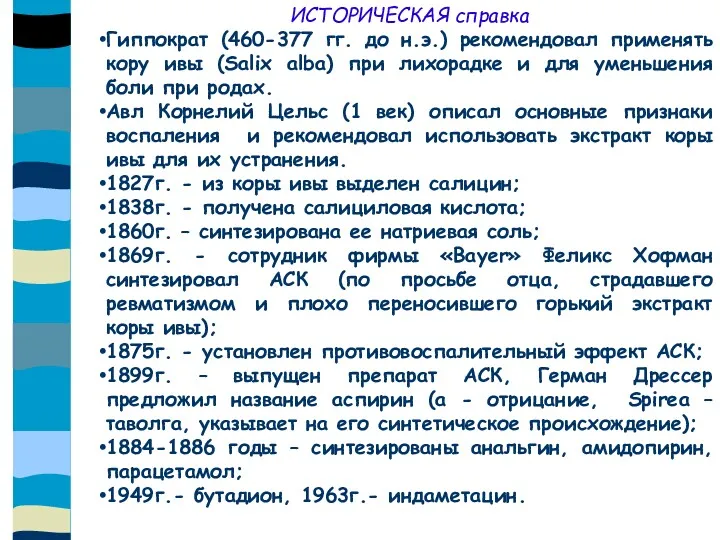 ИСТОРИЧЕСКАЯ справка

•Гиппократ (460-377 гг. до н.э.) рекомендовал применять кору ивы (Salix alba) при лихорадке и для уменьшения боли при родах.

•Авл Корнелий Цельс (1 век) описал основные признаки воспаления и рекомендовал использовать экстракт коры ивы для их устранения.

•1827г. - из коры ивы выделен салицин;

•1838г. - получена салициловая кислота;

•1860г. – синтезирована ее натриевая соль;

•1869г. - сотрудник фирмы «Bayer» Феликс Хофман синтезировал АСК (по просьбе отца, страдавшего ревматизмом и плохо переносившего горький экстракт коры ивы);

•1875г. - установлен противовоспалительный эффект АСК;

•1899г. – выпущен препарат АСК, Герман Дрессер предложил название аспирин (а - отрицание, Spirea – таволга, указывает на его синтетическое происхождение);

•1884-1886 годы – синтезированы анальгин, амидопирин, парацетамол;

•1949г.- бутадион, 1963г.- индаметацин.